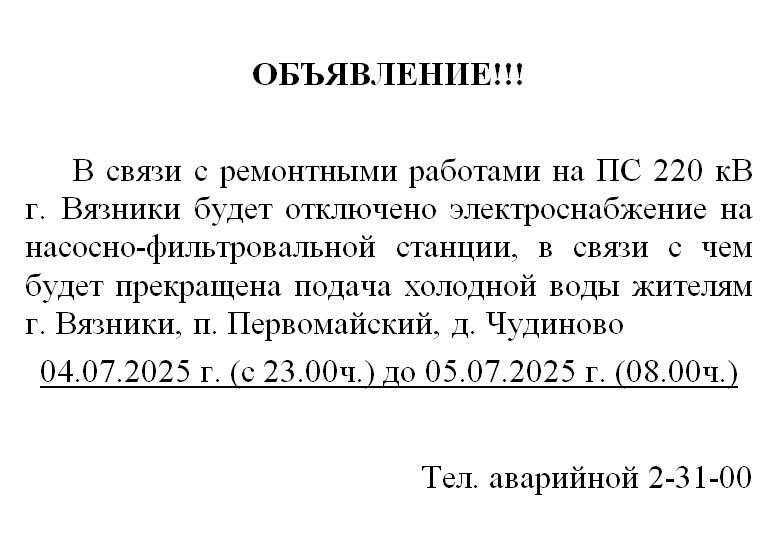 ОБЪЯВЛЕНИЕ!!!

В связи с ремонтными работами на ПС 220 кВ г. Вязники будет отключено электроснабжение на насосно-фильтровальной станции, в связи с чем будет прекращена подача холодной воды жителям г. Вязники, п. Первомайский, д. Чудиново

04.07.2025 г. (с 23.00ч.) до 05.07.2025 г. (08.00ч.)

Тел. аварийной 2-31-00